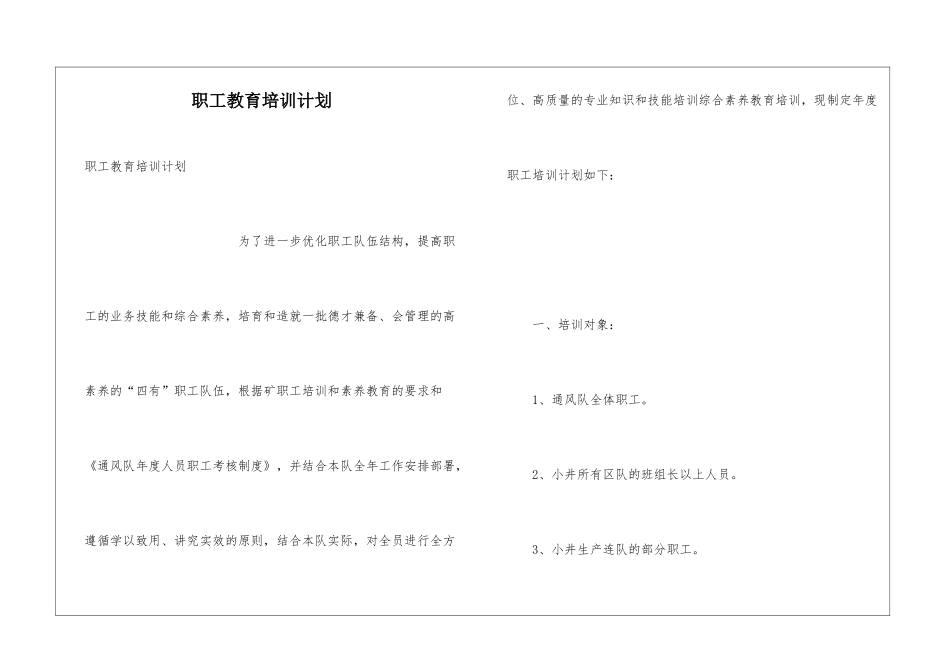 职工教育培训计划

职工教育培训计划

为了进一步优化职工队伍结构，提高职工的业务技能和综合素养，培育和造就一批德才兼备、会管理的高素养的“四有”职工队伍，根据矿职工培训和素养教育的要求和《通风队年度人员职工考核制度》，并结合本队全年工作安排部署，遵循学以致用、讲究实效的原则，结合本队实际，对全员进行全方位、高质量的专业知识和技能培训综合素养教育培训，现制定年度职工培训计划如下：

一、培训对象：

1、通风队全体职工。

2、小井所有区队的班组长以上人员。

3、小井生产连队的部分职工。